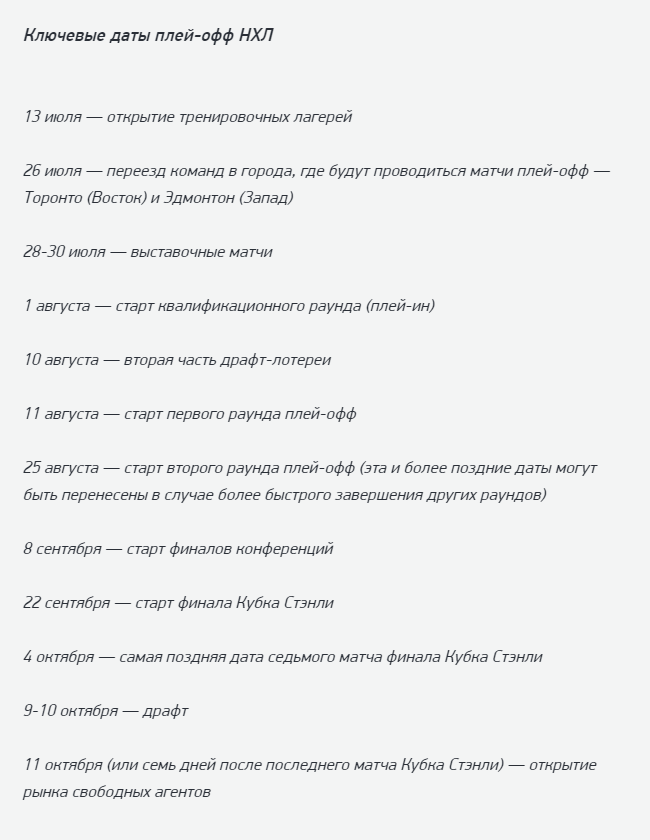 Ключевые даты плей-офф НХЛ

13 июля — открытие тренировочных лагерей

26 июля — переезд команд в города, где будут проводиться матчи плей-офф — Торонто (Восток) и Эдмонтон (Запад)

28-30 июля — выставочные матчи

1 августа — старт квалификационного раунда (плей-ин)

10 августа — вторая часть драфт-лотереи

11 августа — старт первого раунда плей-офф

25 августа — старт второго раунда плей-офф (эта и более поздние даты могут быть перенесены в случае более быстрого завершения других раундов)

8 сентября — старт финалов конференций

22 сентября — старт финала Кубка Стэнли

4 октября — самая поздняя дата седьмого матча финала Кубка Стэнли

9-10 октября — драфт

11 октября (или семь дней после последнего матча Кубка Стэнли) — открытие рынка свободных агентов